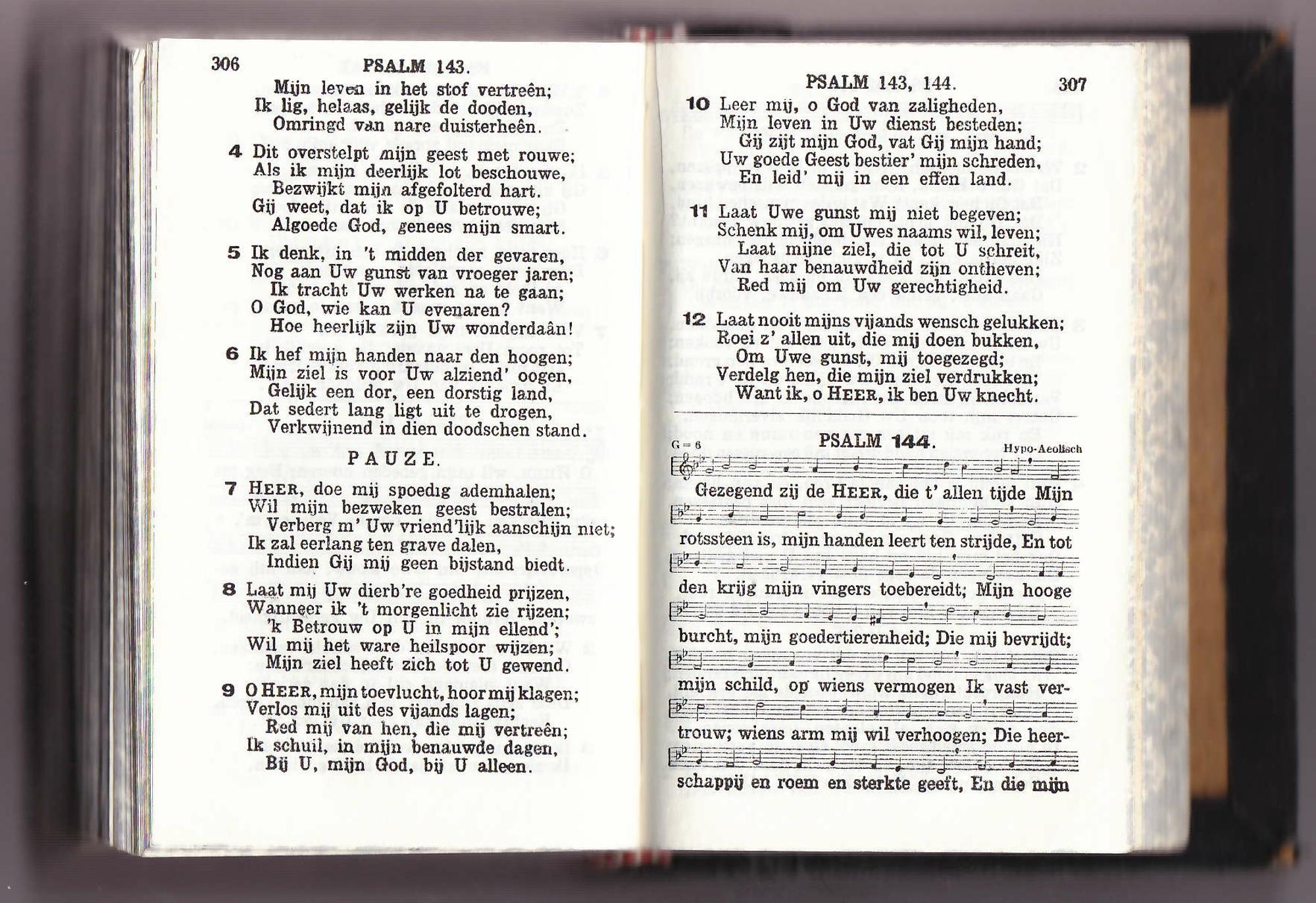 306 PSALM 143.

Mijn leven in het stof vertreên;
Ik lig, helaas, gelijk de dooden,
Omringd van nare duisterheên.

4 Dit overstelpt mijn geest met rouwe;
Als ik mijn deerlijk lot beschouwe,
Bezwijkt mijn afgefolterd hart.
Gij weet, dat ik op U betrouwe;
Algoede God, genees mijn smart.

5 Ik denk, in 't midden der gevaren,
Nog aan Uw gunst van vroeger jaren;
Ik tracht Uw werken na te gaan;
O God, wie kan U evenaren?
Hoe heerlijk zijn Uw wonderdaân!

6 Ik hef mijn handen naar den hoogen;
Mijn ziel is voor Uw alziend' oogen,
Gelijk een dor, een dorstig land,
Dat sedert lang ligt uit te drogen,
Verkwijnend in dien doodschen stand.

PAUZE.

7 HEER, doe mij spoedig ademhalen;
Wil mijn bezweken geest bestralen;
Verberg m' Uw vriend'lijk aanschijn niet;
Ik zal eerlang ten grave dalen,
Indien Gij mij geen bijstand biedt.

8 Laat mij Uw dierb're goedheid prijzen,
Wanneer ik 't morgenlicht zie rijzen;
'k Betrouw op U in mijn ellend';
Wil mij het ware heilspoor wijzen;
Mijn ziel heeft zich tot U gewend.

9 O HEER, mijn toevlucht, hoor mij klagen;
Verlos mij uit des vijands lagen;
Red mij van hen, die mij vertreên;
Ik schuil, in mijn benauwde dagen,
Bij U, mijn God, bij U alleen.

PSALM 143, 144. 307

10 Leer mij, o God van zaligheden,
Mijn leven in Uw dienst besteden;
Gij zijt mijn God, vat Gij mijn hand;
Uw goede Geest bestier' mijn schreden,
En leid' mij in een effen land.

11 Laat Uwe gunst mij niet begeven;
Schenk mij, om Uwes naams wil, leven;
Laat mijne ziel, die tot U schreit,
Van haar benauwdheid zijn ontheven;
Red mij om Uw gerechtigheid.

12 Laat nooit mijns vijands wensch gelukken;
Roei z' allen uit, die mij doen bukken,
Om Uwe gunst, mij toegezegd;
Verdelg hen, die mijn ziel verdrukken;
Want ik, o HEER, ik ben Uw knecht.

PSALM 144.

G = 6 Hypo-Aeolisch

Gezegend zij de HEER, die t' allen tijde Mijn rotssteen is, mijn handen leert ten strijde, En tot den krijg mijn vingers toebereidt; Mijn hooge burcht, mijn goedertierenheid; Die mij bevrijdt; mijn schild, op wiens vermogen Ik vast vertrouw; wiens arm mij wil verhoogen; Die heerschappij en roem en sterkte geeft, En die mijn